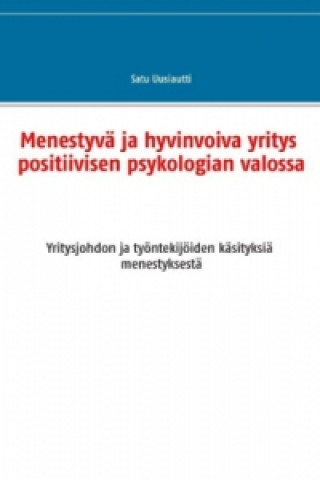 Satu Uusiautti

Menestyvä ja hyvinvoiva yritys positiivisen psykologian valossa

Yritysjohdon ja työntekijöiden käsityksiä menestyksestä